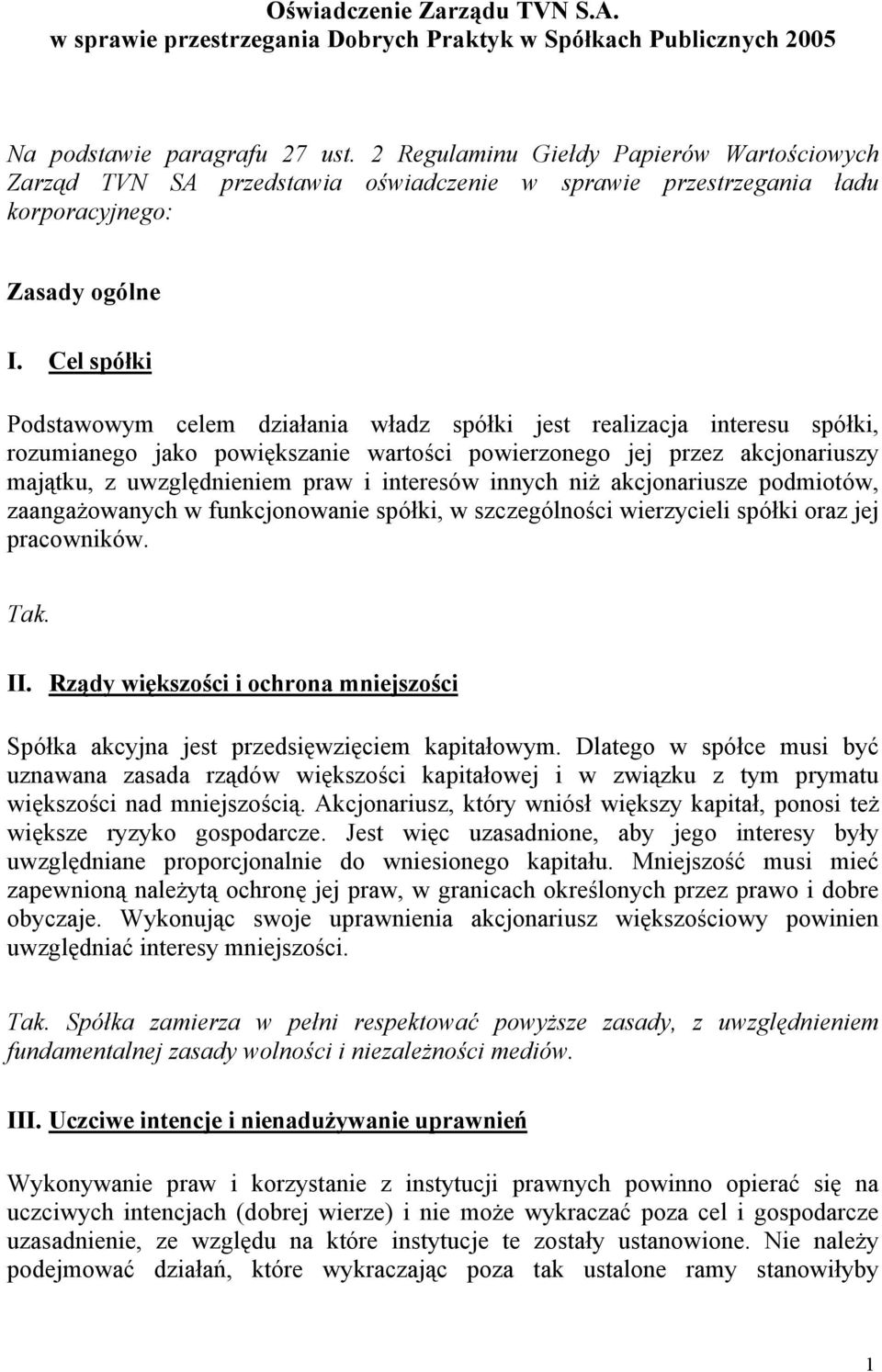 Oświadczenie Zarządu TVN S.A.
w sprawie przestrzegania Dobrych Praktyk w Spółkach Publicznych 2005

Na podstawie paragrafu 27 ust. 2 Regulaminu Giełdy Papierów Wartościowych Zarząd TVN SA przedstawia oświadczenie w sprawie przestrzegania ładu korporacyjnego:

Zasady ogólne

I. Cel spółki

Podstawowym celem działania władz spółki jest realizacja interesu spółki, rozumianego jako powiększanie wartości powierzonego jej przez akcjonariuszy majątku, z uwzględnieniem praw i interesów innych niż akcjonariusze podmiotów, zaangażowanych w funkcjonowanie spółki, w szczególności wierzycieli spółki oraz jej pracowników.

Tak.

II. Rządy większości i ochrona mniejszości

Spółka akcyjna jest przedsięwzięciem kapitałowym. Dlatego w spółce musi być uznawana zasada rządów większości kapitałowej i w związku z tym prymatu większości nad mniejszością. Akcjonariusz, który wniósł większy kapitał, ponosi też większe ryzyko gospodarcze. Jest więc uzasadnione, aby jego interesy były uwzględniane proporcjonalnie do wniesionego kapitału. Mniejszość musi mieć zapewnioną należytą ochronę jej praw, w granicach określonych przez prawo i dobre obyczaje. Wykonując swoje uprawnienia akcjonariusz większościowy powinien uwzględniać interesy mniejszości.

Tak. Spółka zamierza w pełni respektować powyższe zasady, z uwzględnieniem fundamentalnej zasady wolności i niezależności mediów.

III. Uczciwe intencje i nienadużywanie uprawnień

Wykonywanie praw i korzystanie z instytucji prawnych powinno opierać się na uczciwych intencjach (dobrej wierze) i nie może wykraczać poza cel i gospodarcze uzasadnienie, ze względu na które instytucje te zostały ustanowione. Nie należy podejmować działań, które wykraczając poza tak ustalone ramy stanowiłyby

1